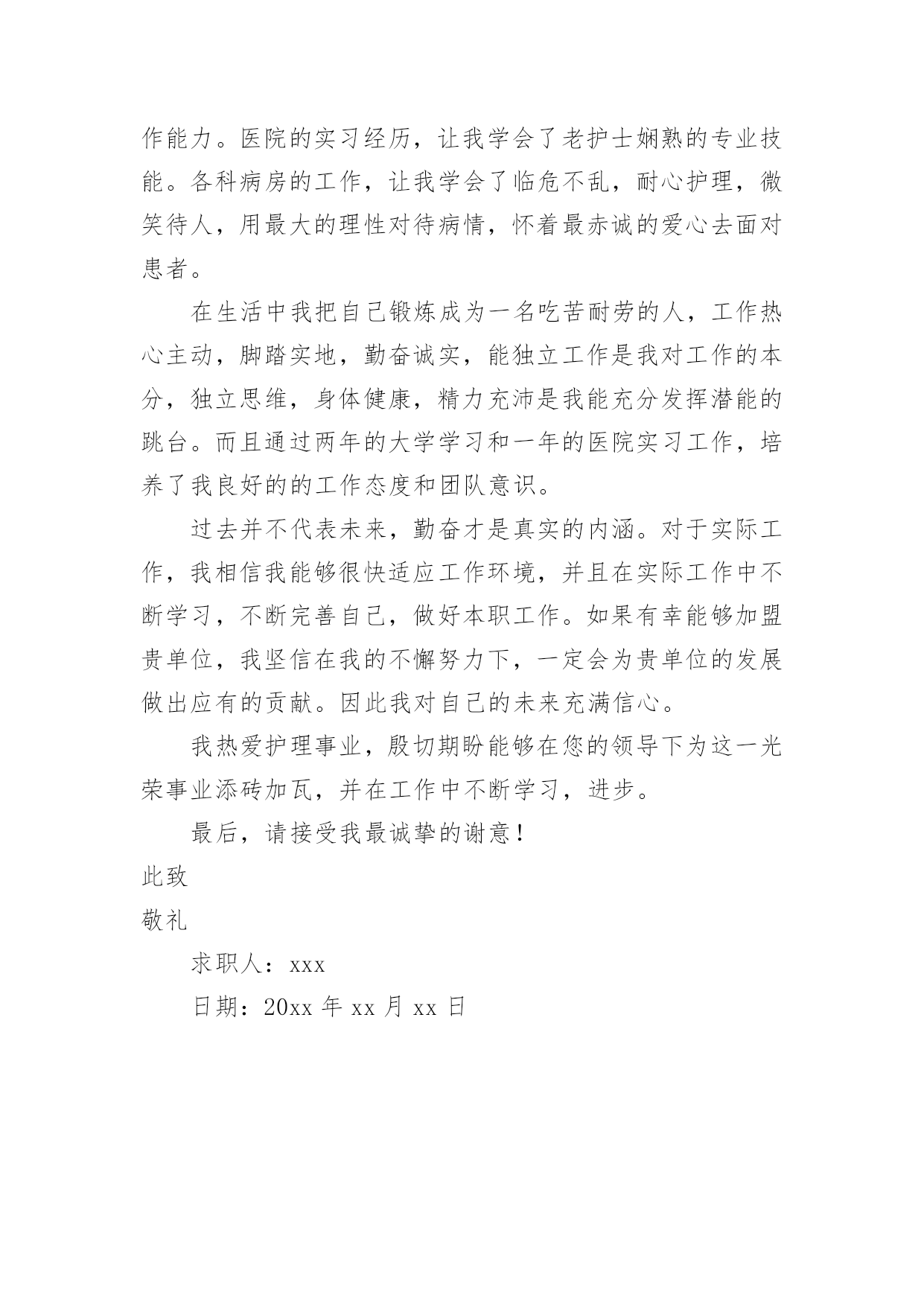 作能力。医院的实习经历，让我学会了老护士娴熟的专业技能。各科病房的工作，让我学会了临危不乱，耐心护理，微笑待人，用最大的理性对待病情，怀着最赤诚的爱心去面对患者。

在生活中我把自己锻炼成为一名吃苦耐劳的人，工作热心主动，脚踏实地，勤奋诚实，能独立工作是我对工作的本分，独立思维，身体健康，精力充沛是我能充分发挥潜能的跳台。而且通过两年的大学学习和一年的医院实习工作，培养了我良好的的工作态度和团队意识。

过去并不代表未来，勤奋才是真实的内涵。对于实际工作，我相信我能够很快适应工作环境，并且在实际工作中不断学习，不断完善自己，做好本职工作。如果有幸能够加盟贵单位，我坚信在我的不懈努力下，一定会为贵单位的发展做出应有的贡献。因此我对自己的未来充满信心。

我热爱护理事业，殷切期盼能够在您的领导下为这一光荣事业添砖加瓦，并在工作中不断学习，进步。

最后，请接受我最诚挚的谢意！

此致

敬礼

求职人：xxx

日期：20xx 年 xx 月 xx 日